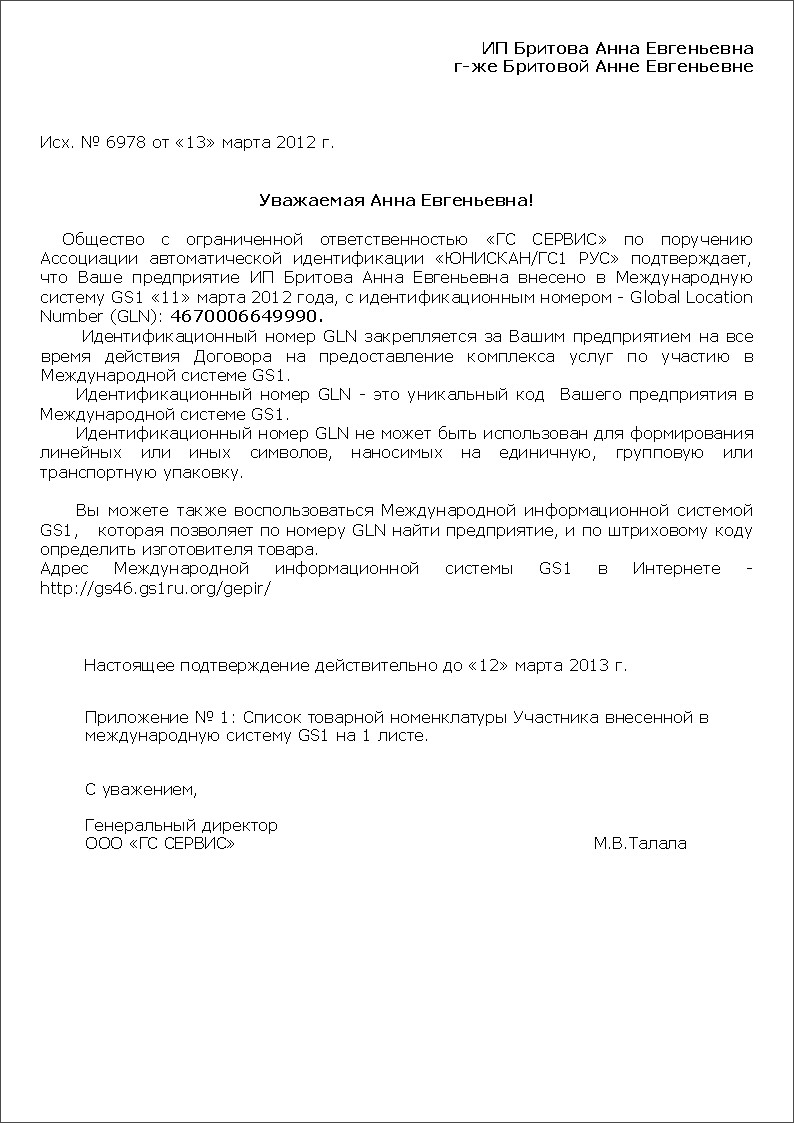 ИП Бритова Анна Евгеньевна
г-же Бритовой Анне Евгеньевне

Исх. № 6978 от «13» марта 2012 г.

Уважаемая Анна Евгеньевна!

Общество с ограниченной ответственностью «ГС СЕРВИС» по поручению Ассоциации автоматической идентификации «ЮНИСКАН/ГС1 РУС» подтверждает, что Ваше предприятие ИП Бритова Анна Евгеньевна внесено в Международную систему GS1 «11» марта 2012 года, с идентификационным номером - Global Location Number (GLN): 4670006649990.

Идентификационный номер GLN закрепляется за Вашим предприятием на все время действия Договора на предоставление комплекса услуг по участию в Международной системе GS1.

Идентификационный номер GLN - это уникальный код Вашего предприятия в Международной системе GS1.

Идентификационный номер GLN не может быть использован для формирования линейных или иных символов, наносимых на единичную, групповую или транспортную упаковку.

Вы можете также воспользоваться Международной информационной системой GS1, которая позволяет по номеру GLN найти предприятие, и по штриховому коду определить изготовителя товара.
Адрес Международной информационной системы GS1 в Интернете - http://gs46.gs1ru.org/gepir/

Настоящее подтверждение действительно до «12» марта 2013 г.

Приложение № 1: Список товарной номенклатуры Участника внесенной в международную систему GS1 на 1 листе.

С уважением,

Генеральный директор
ООО «ГС СЕРВИС» М.В.Талала